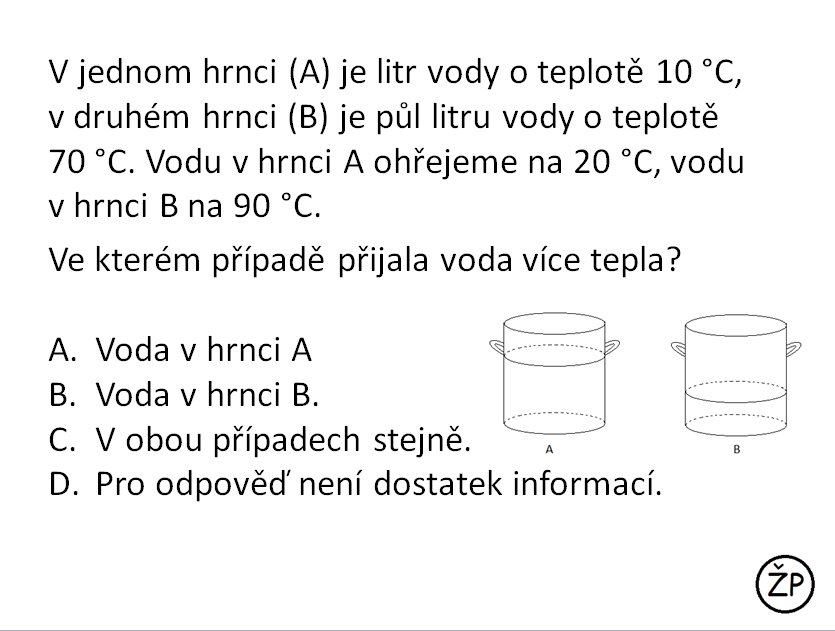 V jednom hrnci (A) je litr vody o teplotě 10 °C, v druhém hrnci (B) je půl litru vody o teplotě 70 °C. Vodu v hrnci A ohřejeme na 20 °C, vodu v hrnci B na 90 °C.

Ve kterém případě přijala voda více tepla?

A. Voda v hrnci A
B. Voda v hrnci B.
C. V obou případech stejně.
D. Pro odpověď není dostatek informací.

A

B

ŽP